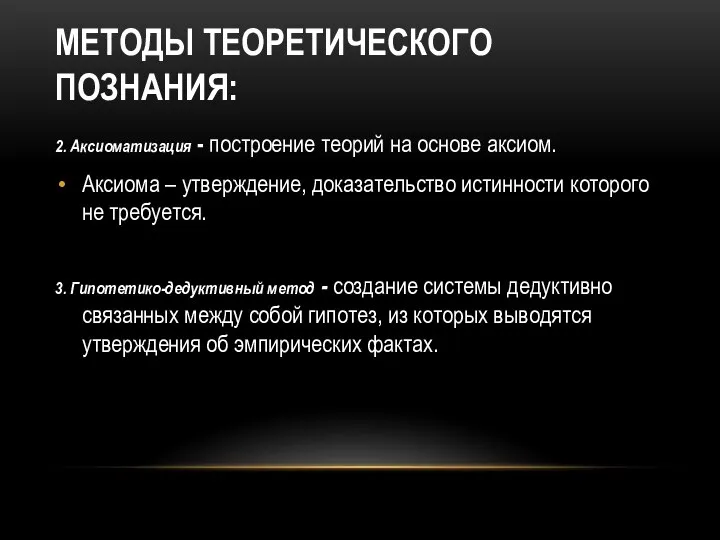 МЕТОДЫ ТЕОРЕТИЧЕСКОГО ПОЗНАНИЯ:

2. Аксиоматизация - построение теорий на основе аксиом.

• Аксиома – утверждение, доказательство истинности которого не требуется.

3. Гипотетико-дедуктивный метод - создание системы дедуктивно связанных между собой гипотез, из которых выводятся утверждения об эмпирических фактах.